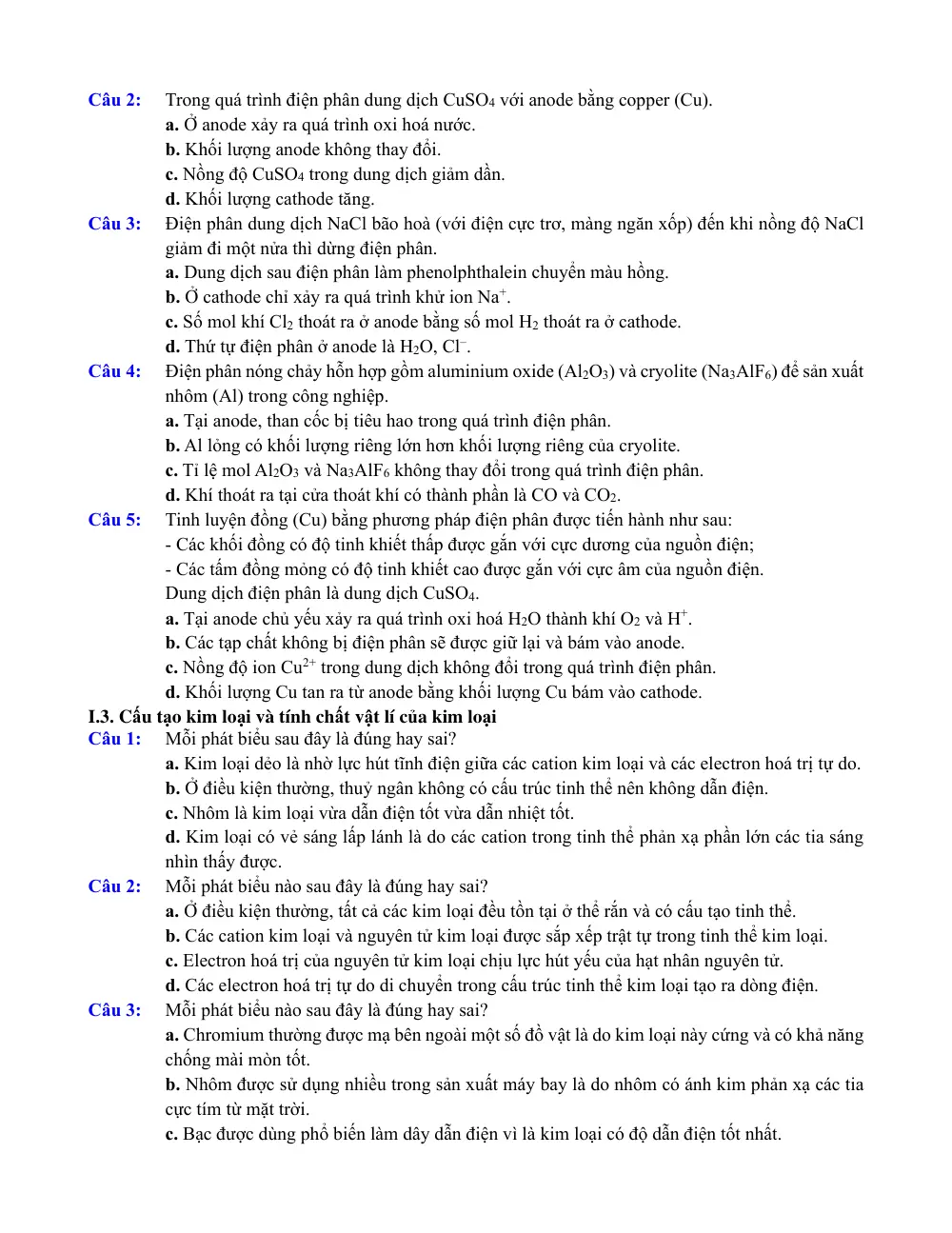 Câu 2: Trong quá trình điện phân dung dịch $CuSO_4$ với anode bằng copper (Cu).

a. Ở anode xảy ra quá trình oxi hoá nước.

b. Khối lượng anode không thay đổi.

c. Nồng độ $CuSO_4$ trong dung dịch giảm dần.

d. Khối lượng cathode tăng.

Câu 3: Điện phân dung dịch NaCl bão hoà (với điện cực trơ, màng ngăn xốp) đến khi nồng độ NaCl giảm đi một nửa thì dừng điện phân.

a. Dung dịch sau điện phân làm phenolphthalein chuyển màu hồng.

b. Ở cathode chỉ xảy ra quá trình khử ion $Na^+$.

c. Số mol khí $Cl_2$ thoát ra ở anode bằng số mol $H_2$ thoát ra ở cathode.

d. Thứ tự điện phân ở anode là $H_2O$, $Cl^-$.

Câu 4: Điện phân nóng chảy hỗn hợp gồm aluminium oxide ($Al_2O_3$) và cryolite ($Na_3AlF_6$) để sản xuất nhôm (Al) trong công nghiệp.

a. Tại anode, than cốc bị tiêu hao trong quá trình điện phân.

b. Al lỏng có khối lượng riêng lớn hơn khối lượng riêng của cryolite.

c. Tỉ lệ mol $Al_2O_3$ và $Na_3AlF_6$ không thay đổi trong quá trình điện phân.

d. Khí thoát ra tại cửa thoát khí có thành phần là CO và $CO_2$.

Câu 5: Tinh luyện đồng (Cu) bằng phương pháp điện phân được tiến hành như sau:

- Các khối đồng có độ tinh khiết thấp được gắn với cực dương của nguồn điện;

- Các tấm đồng mỏng có độ tinh khiết cao được gắn với cực âm của nguồn điện.

Dung dịch điện phân là dung dịch $CuSO_4$.

a. Tại anode chủ yếu xảy ra quá trình oxi hoá $H_2O$ thành khí $O_2$ và $H^+$.

b. Các tạp chất không bị điện phân sẽ được giữ lại và bám vào anode.

c. Nồng độ ion $Cu^{2+}$ trong dung dịch không đổi trong quá trình điện phân.

d. Khối lượng Cu tan ra từ anode bằng khối lượng Cu bám vào cathode.

I.3. Cấu tạo kim loại và tính chất vật lí của kim loại

Câu 1: Mỗi phát biểu sau đây là đúng hay sai?

a. Kim loại dẻo là nhờ lực hút tĩnh điện giữa các cation kim loại và các electron hoá trị tự do.

b. Ở điều kiện thường, thuỷ ngân không có cấu trúc tinh thể nên không dẫn điện.

c. Nhôm là kim loại vừa dẫn điện tốt vừa dẫn nhiệt tốt.

d. Kim loại có vẻ sáng lấp lánh là do các cation trong tinh thể phản xạ phần lớn các tia sáng nhìn thấy được.

Câu 2: Mỗi phát biểu nào sau đây là đúng hay sai?

a. Ở điều kiện thường, tất cả các kim loại đều tồn tại ở thể rắn và có cấu tạo tinh thể.

b. Các cation kim loại và nguyên tử kim loại được sắp xếp trật tự trong tinh thể kim loại.

c. Electron hoá trị của nguyên tử kim loại chịu lực hút yếu của hạt nhân nguyên tử.

d. Các electron hoá trị tự do di chuyển trong cấu trúc tinh thể kim loại tạo ra dòng điện.

Câu 3: Mỗi phát biểu nào sau đây là đúng hay sai?

a. Chromium thường được mạ bên ngoài một số đồ vật là do kim loại này cứng và có khả năng chống mài mòn tốt.

b. Nhôm được sử dụng nhiều trong sản xuất máy bay là do nhôm có ánh kim phản xạ các tia cực tím từ mặt trời.

c. Bạc được dùng phổ biến làm dây dẫn điện vì là kim loại có độ dẫn điện tốt nhất.